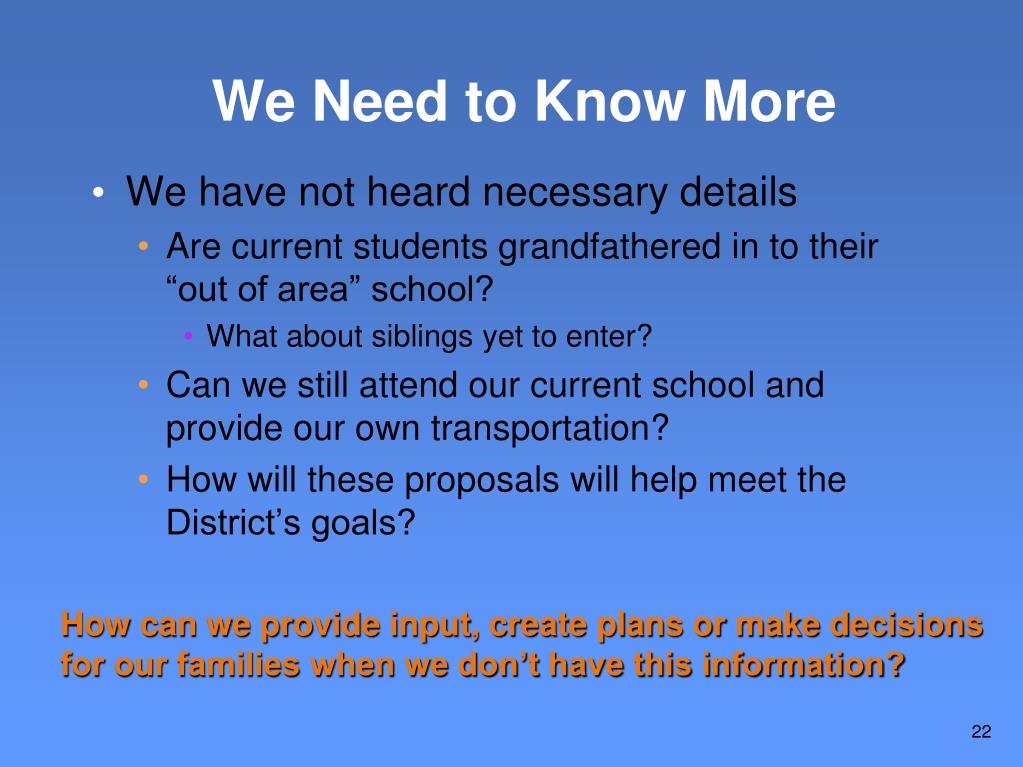 We Need to Know More

• We have not heard necessary details
  • Are current students grandfathered in to their “out of area” school?
    • What about siblings yet to enter?
  • Can we still attend our current school and provide our own transportation?
  • How will these proposals will help meet the District’s goals?

How can we provide input, create plans or make decisions for our families when we don’t have this information?

22